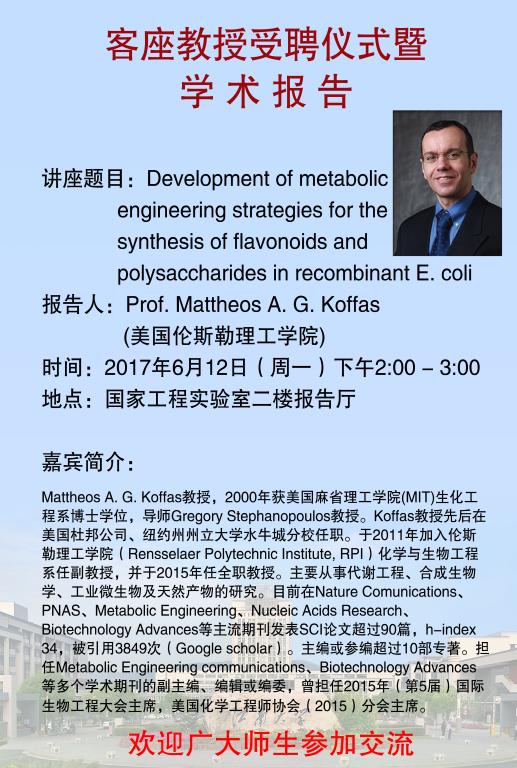 客座教授受聘仪式暨
学术报告

讲座题目：Development of metabolic engineering strategies for the synthesis of flavonoids and polysaccharides in recombinant E. coli

报告人：Prof. Mattheos A. G. Koffas
(美国伦斯勒理工学院)

时间：2017年6月12日（周一）下午2:00 – 3:00

地点：国家工程实验室二楼报告厅

嘉宾简介：

Mattheos A. G. Koffas教授，2000年获美国麻省理工学院(MIT)生化工程系博士学位，导师Gregory Stephanopoulos教授。Koffas教授先后在美国杜邦公司、纽约州州立大学水牛城分校任职。于2011年加入伦斯勒理工学院（Rensselaer Polytechnic Institute, RPI）化学与生物工程系任副教授，并于2015年任全职教授。主要从事代谢工程、合成生物学、工业微生物及天然产物的研究。目前在Nature Comunications、PNAS、Metabolic Engineering、Nucleic Acids Research、Biotechnology Advances等主流期刊发表SCI论文超过90篇，h-index 34，被引用3849次（Google scholar）。主编或参编超过10部专著。担任Metabolic Engineering communications、Biotechnology Advances等多个学术期刊的副主编、编辑或编委，曾担任2015年（第5届）国际生物工程大会主席，美国化学工程师协会（2015）分会主席。

欢迎广大师生参加交流